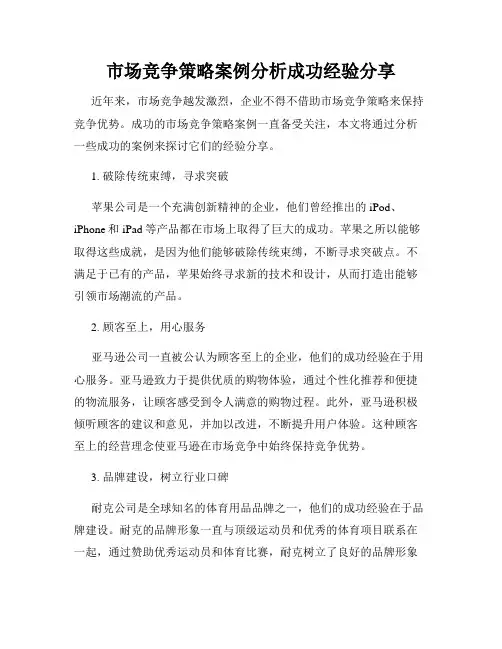 市场竞争策略案例分析成功经验分享

近年来，市场竞争越发激烈，企业不得不借助市场竞争策略来保持竞争优势。成功的市场竞争策略案例一直备受关注，本文将通过分析一些成功的案例来探讨它们的经验分享。

1. 破除传统束缚，寻求突破

苹果公司是一个充满创新精神的企业，他们曾经推出的 iPod、iPhone 和 iPad 等产品都在市场上取得了巨大的成功。苹果之所以能够取得这些成就，是因为他们能够破除传统束缚，不断寻求突破点。不满足于已有的产品，苹果始终寻求新的技术和设计，从而打造出能够引领市场潮流的产品。

2. 顾客至上，用心服务

亚马逊公司一直被公认为顾客至上的企业，他们的成功经验在于用心服务。亚马逊致力于提供优质的购物体验，通过个性化推荐和便捷的物流服务，让顾客感受到令人满意的购物过程。此外，亚马逊积极倾听顾客的建议和意见，并加以改进，不断提升用户体验。这种顾客至上的经营理念使亚马逊在市场竞争中始终保持竞争优势。

3. 品牌建设，树立行业口碑

耐克公司是全球知名的体育用品品牌之一，他们的成功经验在于品牌建设。耐克的品牌形象一直与顶级运动员和优秀的体育项目联系在一起，通过赞助优秀运动员和体育比赛，耐克树立了良好的品牌形象